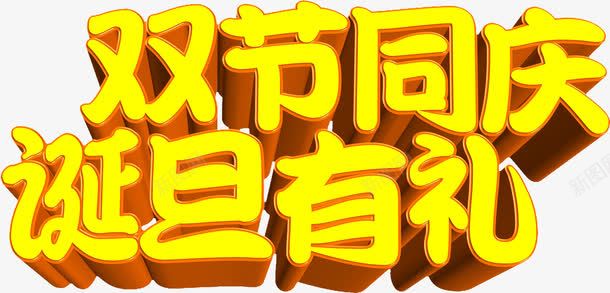 双节同庆
诞旦有礼